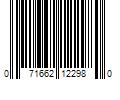 0 71662 12298 0